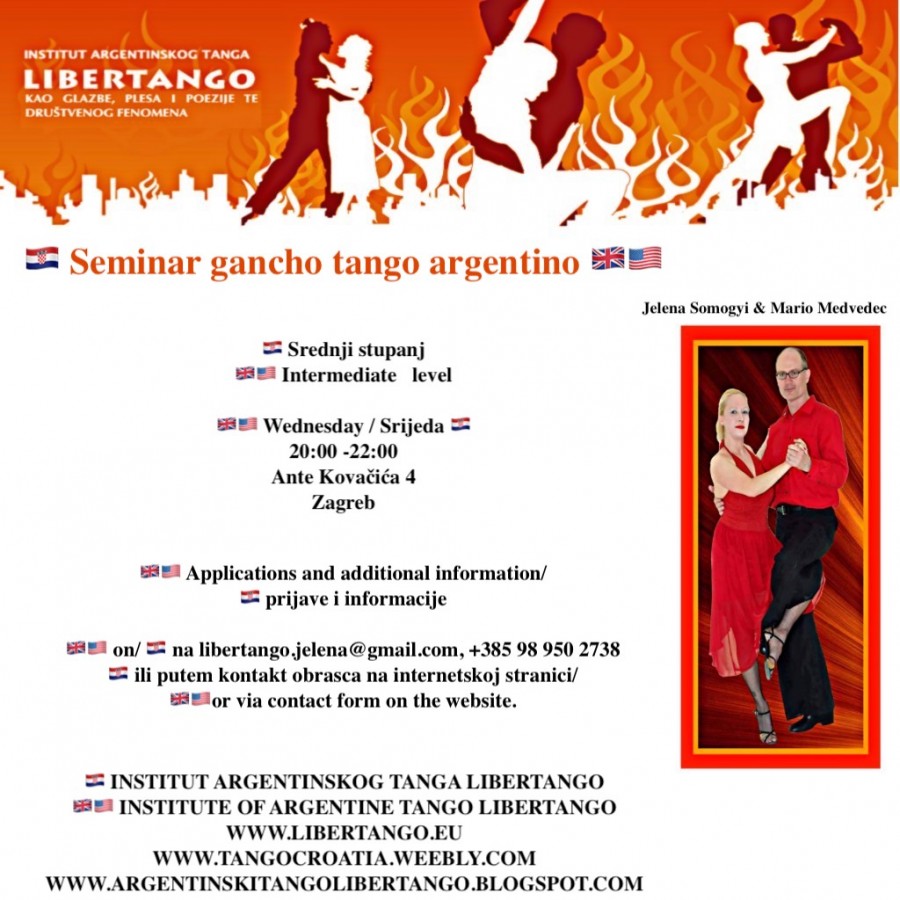 INSTITUT ARGENTINSKOG TANGA
LIBERTANGO
KAO GLAZBE, PLESA I POEZIJE TE DRUŠTVENOG FENOMENA

Seminar gancho tango argentino

Jelena Somogyi & Mario Medvedec

Srednji stupanj
Intermediate level

Wednesday / Srijeda
20:00 -22:00
Ante Kovačića 4
Zagreb

Applications and additional information/
prijave i informacije

on/ na libertango.jelena@gmail.com, +385 98 950 2738
ili putem kontakt obrasca na internetskoj stranici/
or via contact form on the website.

INSTITUT ARGENTINSKOG TANGA LIBERTANGO
INSTITUTE OF ARGENTINE TANGO LIBERTANGO
WWW.LIBERTANGO.EU
WWW.TANGOCROATIA.WEEBLY.COM
WWW.ARGENTINSKITANGOLIBERTANGO.BLOGSPOT.COM